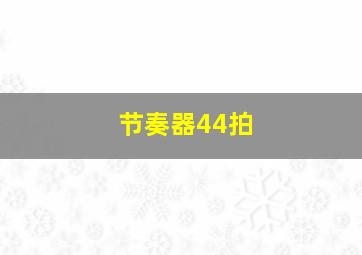 节奏器44拍